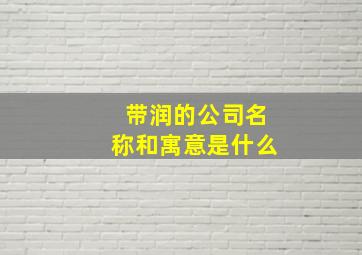 带润的公司名称和寓意是什么